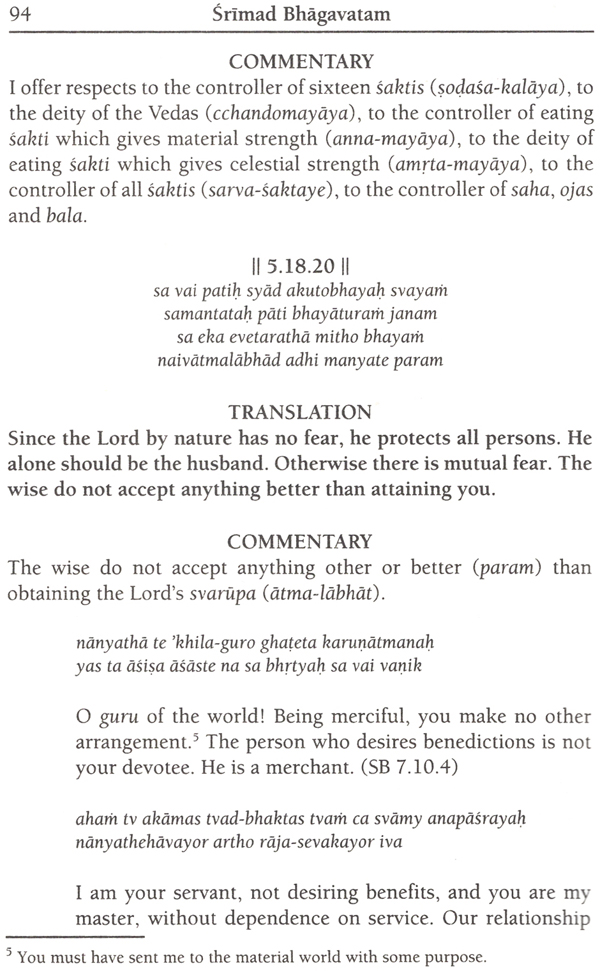 94 Śrīmad Bhāgavatam

COMMENTARY

I offer respects to the controller of sixteen śaktis (ṣoḍaśa-kalāya), to the deity of the Vedas (cchandomayāya), to the controller of eating śakti which gives material strength (anna-mayāya), to the deity of eating śakti which gives celestial strength (amṛta-mayāya), to the controller of all śaktis (sarva-śaktaye), to the controller of saha, ojas and bala.

|| 5.18.20 ||
sa vai patiḥ syād akutobhayaḥ svayaṁ
samantataḥ pāti bhayāturaṁ janam
sa eka evetarathā mitho bhayaṁ
naivātmalābhād adhi manyate param

TRANSLATION

Since the Lord by nature has no fear, he protects all persons. He alone should be the husband. Otherwise there is mutual fear. The wise do not accept anything better than attaining you.

COMMENTARY

The wise do not accept anything other or better (param) than obtaining the Lord's svarūpa (ātma-lābhāt).

nānyathā te 'khila-guro ghaṭeta karuṇātmanaḥ
yas ta āśiṣa āśāste na sa bhṛtyaḥ sa vai vaṇik

O guru of the world! Being merciful, you make no other arrangement.$^5$ The person who desires benedictions is not your devotee. He is a merchant. (SB 7.10.4)

ahaṁ tv akāmas tvad-bhaktas tvaṁ ca svāmy anapāśrayaḥ
nānyathehāvayor artho rāja-sevakayor iva

I am your servant, not desiring benefits, and you are my master, without dependence on service. Our relationship

$^5$ You must have sent me to the material world with some purpose.